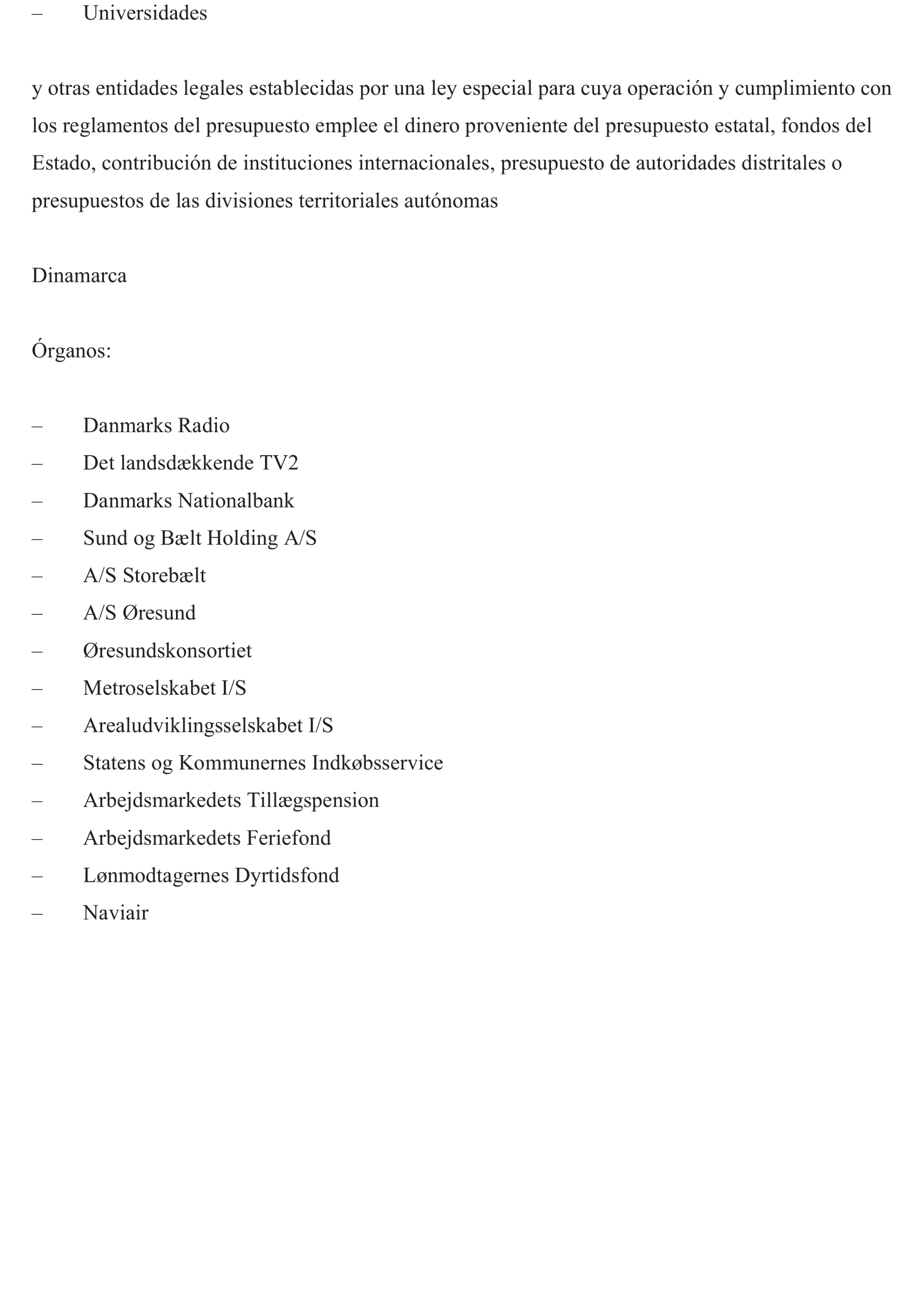 – Universidades

y otras entidades legales establecidas por una ley especial para cuya operación y cumplimiento con los reglamentos del presupuesto emplee el dinero proveniente del presupuesto estatal, fondos del Estado, contribución de instituciones internacionales, presupuesto de autoridades distritales o presupuestos de las divisiones territoriales autónomas

Dinamarca

Órganos:

– Danmarks Radio
– Det landsdækkende TV2
– Danmarks Nationalbank
– Sund og Bælt Holding A/S
– A/S Storebælt
– A/S Øresund
– Øresundskonsortiet
– Metroselskabet I/S
– Arealudviklingsselskabet I/S
– Statens og Kommunernes Indkøbsservice
– Arbejdsmarkedets Tillægspension
– Arbejdsmarkedets Feriefond
– Lønmodtagernes Dyrtidsfond
– Naviair